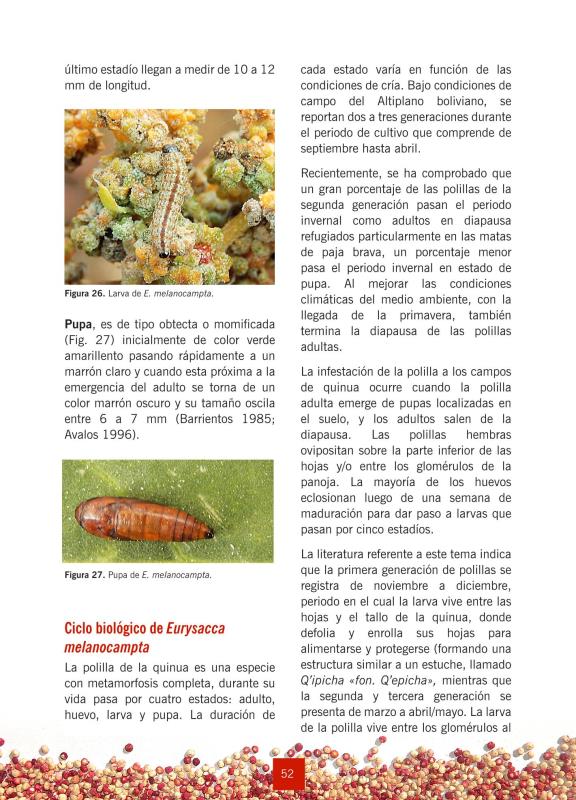 último estadío llegan a medir de 10 a 12 mm de longitud.

Figura 26. Larva de E. melanocampta.

Pupa, es de tipo obtecta o momificada (Fig. 27) inicialmente de color verde amarillento pasando rápidamente a un marrón claro y cuando esta próxima a la emergencia del adulto se torna de un color marrón oscuro y su tamaño oscila entre 6 a 7 mm (Barrientos 1985; Avalos 1996).

Figura 27. Pupa de E. melanocampta.

Ciclo biológico de Eurysacca melanocampta

La polilla de la quinua es una especie con metamorfosis completa, durante su vida pasa por cuatro estados: adulto, huevo, larva y pupa. La duración de cada estado varía en función de las condiciones de cría. Bajo condiciones de campo del Altiplano boliviano, se reportan dos a tres generaciones durante el periodo de cultivo que comprende de septiembre hasta abril.

Recientemente, se ha comprobado que un gran porcentaje de las polillas de la segunda generación pasan el periodo invernal como adultos en diapausa refugiados particularmente en las matas de paja brava, un porcentaje menor pasa el periodo invernal en estado de pupa. Al mejorar las condiciones climáticas del medio ambiente, con la llegada de la primavera, también termina la diapausa de las polillas adultas.

La infestación de la polilla a los campos de quinua ocurre cuando la polilla adulta emerge de pupas localizadas en el suelo, y los adultos salen de la diapausa. Las polillas hembras ovipositan sobre la parte inferior de las hojas y/o entre los glomérulos de la panoja. La mayoría de los huevos eclosionan luego de una semana de maduración para dar paso a larvas que pasan por cinco estadíos.

La literatura referente a este tema indica que la primera generación de polillas se registra de noviembre a diciembre, periodo en el cual la larva vive entre las hojas y el tallo de la quinua, donde defolia y enrolla sus hojas para alimentarse y protegerse (formando una estructura similar a un estuche, llamado Q'ipicha «fon. Q'epicha», mientras que la segunda y tercera generación se presenta de marzo a abril/mayo. La larva de la polilla vive entre los glomérulos al

52